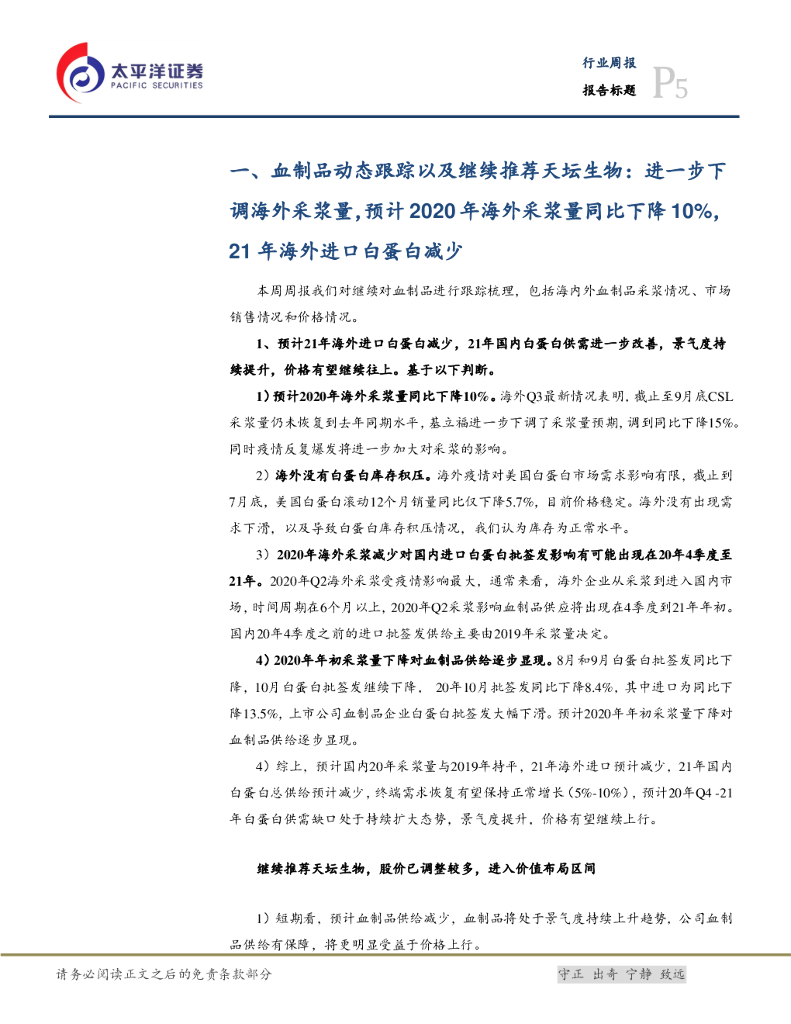 太平洋证券
PACIFIC SECURITIES

行业周报
报告标题 P5

一、血制品动态跟踪以及继续推荐天坛生物：进一步下调海外采浆量，预计2020年海外采浆量同比下降10%，21年海外进口白蛋白减少

本周周报我们对继续对血制品进行跟踪梳理，包括海内外血制品采浆情况、市场销售情况和价格情况。

1、预计21年海外进口白蛋白减少，21年国内白蛋白供需进一步改善，景气度持续提升，价格有望继续往上。基于以下判断。

1）预计2020年海外采浆量同比下降10%。海外Q3最新情况表明，截止至9月底CSL采浆量仍未恢复到去年同期水平，基立福进一步下调了采浆量预期，调到同比下降15%。同时疫情反复爆发将进一步加大对采浆的影响。

2）海外没有白蛋白库存积压。海外疫情对美国白蛋白市场需求影响有限，截止到7月底，美国白蛋白滚动12个月销量同比仅下降5.7%，目前价格稳定。海外没有出现需求下滑，以及导致白蛋白库存积压情况，我们认为库存为正常水平。

3）2020年海外采浆减少对国内进口白蛋白批签发影响有可能出现在20年4季度至21年。2020年Q2海外采浆受疫情影响最大，通常来看，海外企业从采浆到进入国内市场，时间周期在6个月以上，2020年Q2采浆影响血制品供应将出现在4季度到21年年初。国内20年4季度之前的进口批签发供给主要由2019年采浆量决定。

4）2020年年初采浆量下降对血制品供给逐步显现。8月和9月白蛋白批签发同比下降，10月白蛋白批签发继续下降，20年10月批签发同比下降8.4%，其中进口为同比下降13.5%，上市公司血制品企业白蛋白批签发大幅下滑。预计2020年年初采浆量下降对血制品供给逐步显现。

4）综上，预计国内20年采浆量与2019年持平，21年海外进口预计减少，21年国内白蛋白总供给预计减少，终端需求恢复有望保持正常增长（5%-10%），预计20年Q4 -21年白蛋白供需缺口处于持续扩大态势，景气度提升，价格有望继续上行。

继续推荐天坛生物，股价已调整较多，进入价值布局区间

1）短期看，预计血制品供给减少，血制品将处于景气度持续上升趋势，公司血制品供给有保障，将更明显受益于价格上行。

请务必阅读正文之后的免责条款部分
守正 出奇 宁静 致远